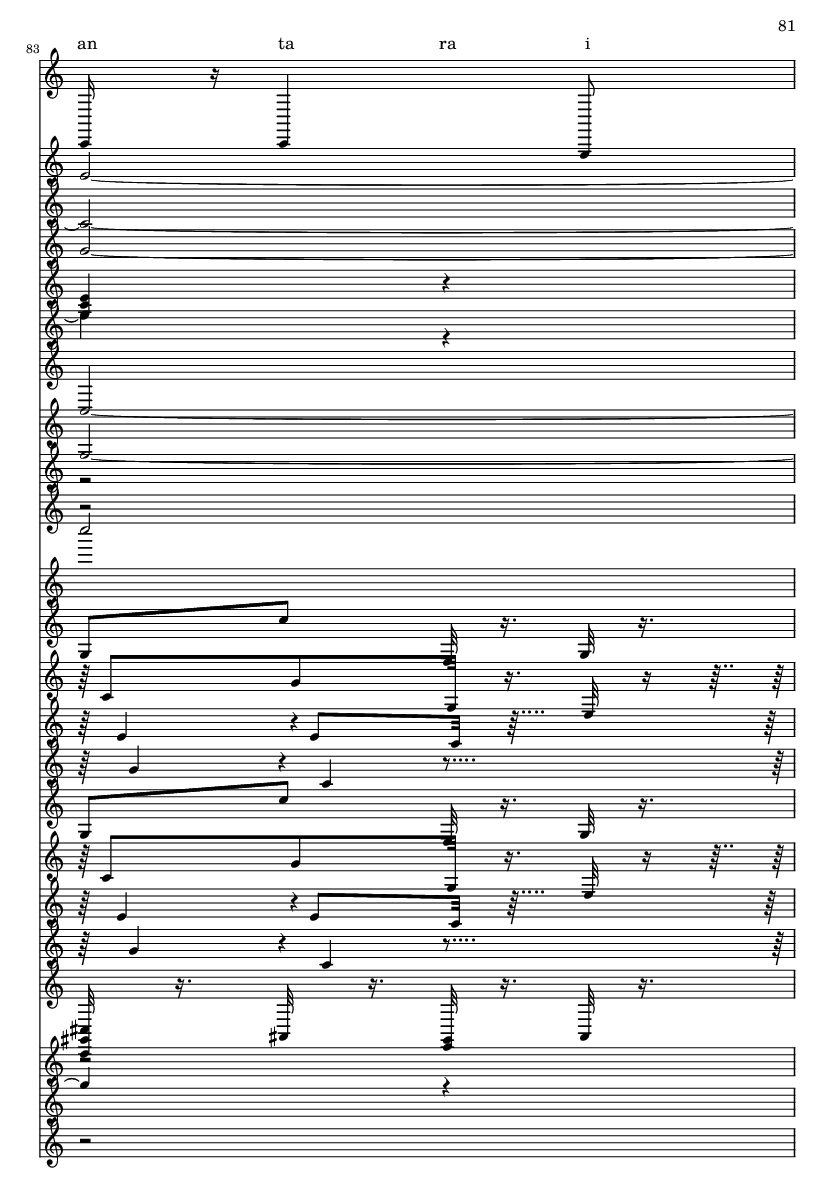 81

83

an ta ra i